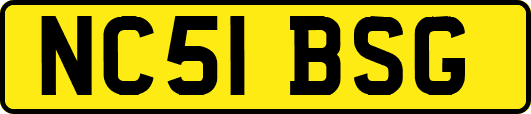 NC51 BSG